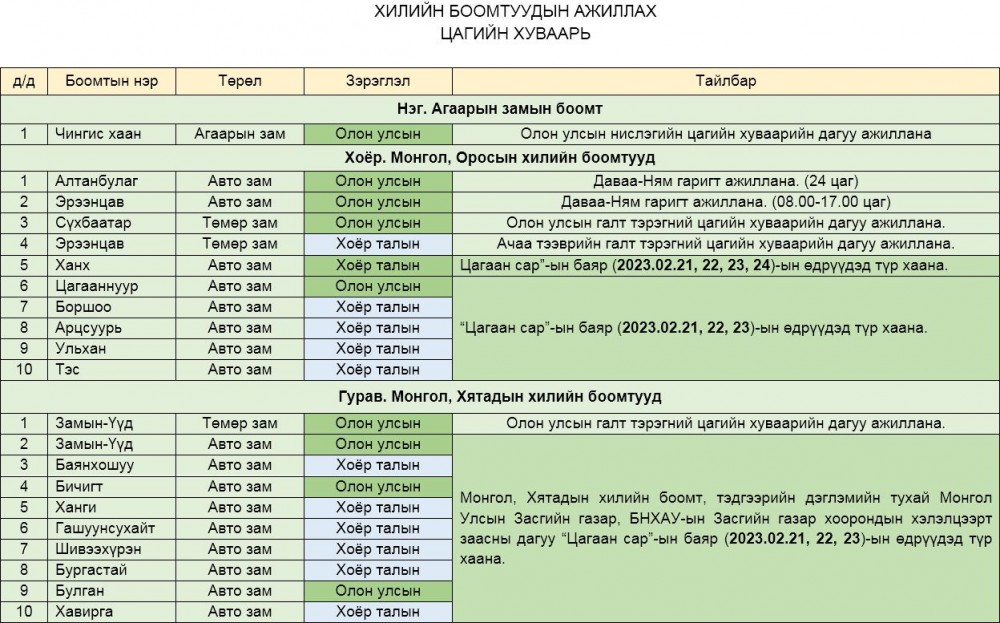 ХИЛИЙН БООМТУУДЫН АЖИЛЛАХ
ЦАГИЙН ХУВААРЬ

| д/д | Боомтын нэр | Төрөл | Зэрэглэл | Тайлбар |
|---|---|---|---|---|
| Нэг. Агаарын замын боомт | | | | |
| 1 | Чингис хаан | Агаарын зам | Олон улсын | Олон улсын нислэгийн цагийн хуваарийн дагуу ажиллана |
| Хоёр. Монгол, Оросын хилийн боомтууд | | | | |
| 1 | Алтанбулаг | Авто зам | Олон улсын | Даваа-Ням гаригт ажиллана. (24 цаг) |
| 2 | Эрээнцав | Авто зам | Олон улсын | Даваа-Ням гаригт ажиллана. (08.00-17.00 цаг) |
| 3 | Сүхбаатар | Төмөр зам | Олон улсын | Олон улсын галт тэрэгний цагийн хуваарийн дагуу ажиллана. |
| 4 | Эрээнцав | Төмөр зам | Хоёр талын | Ачаа тээврийн галт тэрэгний цагийн хуваарийн дагуу ажиллана. |
| 5 | Ханх | Авто зам | Хоёр талын | Цагаан сар"-ын баяр (2023.02.21, 22, 23, 24)-ын өдрүүдэд түр хаана. |
| 6 | Цагааннуур | Авто зам | Олон улсын | "Цагаан сар"-ын баяр (2023.02.21, 22, 23)-ын өдрүүдэд түр хаана. |
| 7 | Боршоо | Авто зам | Хоёр талын | |
| 8 | Арцсуурь | Авто зам | Хоёр талын | |
| 9 | Ульхан | Авто зам | Хоёр талын | |
| 10 | Тэс | Авто зам | Хоёр талын | |
| Гурав. Монгол, Хятадын хилийн боомтууд | | | | |
| 1 | Замын-Үүд | Төмөр зам | Олон улсын | Олон улсын галт тэрэгний цагийн хуваарийн дагуу ажиллана. |
| 2 | Замын-Үүд | Авто зам | Олон улсын | Монгол, Хятадын хилийн боомт, тэдгээрийн дэглэмийн тухай Монгол Улсын Засгийн газар, БНХАУ-ын Засгийн газар хоорондын хэлэлцээрт заасны дагуу "Цагаан сар"-ын баяр (2023.02.21, 22, 23)-ын өдрүүдэд түр хаана. |
| 3 | Баянхошуу | Авто зам | Хоёр талын | |
| 4 | Бичигт | Авто зам | Олон улсын | |
| 5 | Ханги | Авто зам | Хоёр талын | |
| 6 | Гашуунсухайт | Авто зам | Хоёр талын | |
| 7 | Шивээхүрэн | Авто зам | Хоёр талын | |
| 8 | Бургастай | Авто зам | Хоёр талын | |
| 9 | Булган | Авто зам | Олон улсын | |
| 10 | Хавирга | Авто зам | Хоёр талын | |